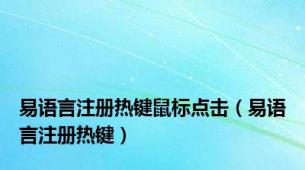 易语言注册热键鼠标点击（易语言注册热键）